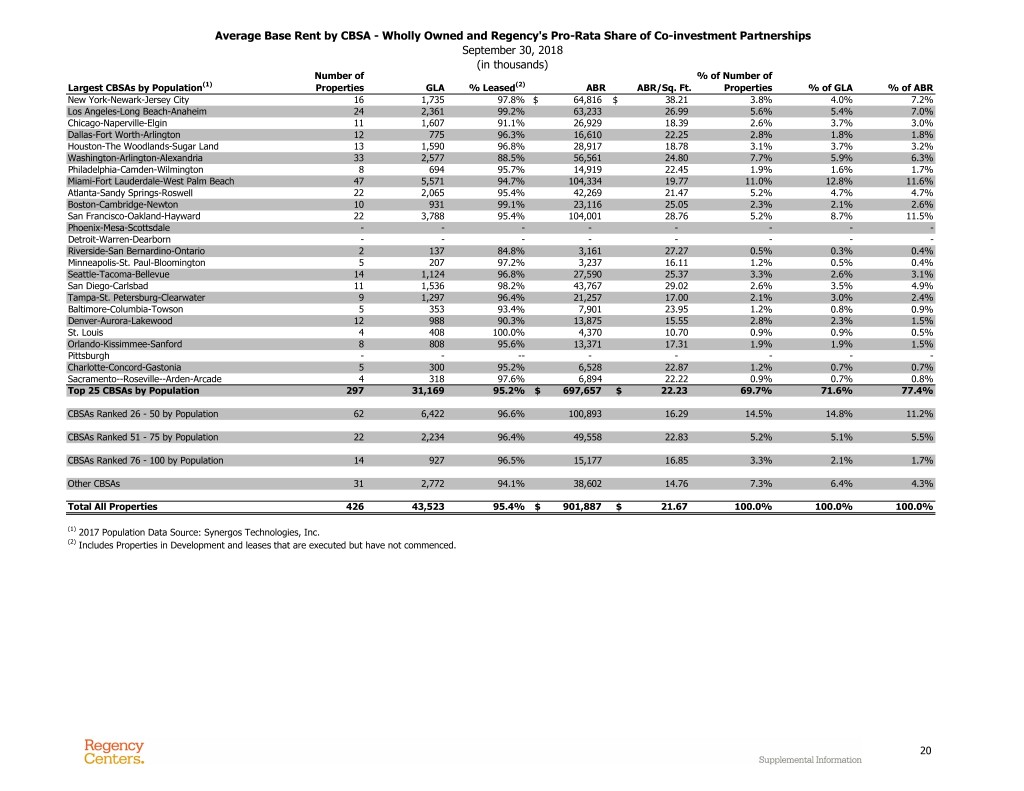 Average Base Rent by CBSA - Wholly Owned and Regency's Pro-Rata Share of Co-investment Partnerships
September 30, 2018
(in thousands)

| Largest CBSAs by Population$^{(1)}$ | Number of Properties | GLA | % Leased$^{(2)}$ | ABR | ABR/Sq. Ft. | % of Number of Properties | % of GLA | % of ABR |
|---|---|---|---|---|---|---|---|---|
| New York-Newark-Jersey City | 16 | 1,735 | 97.8% | $ 64,816 | $ 38.21 | 3.8% | 4.0% | 7.2% |
| Los Angeles-Long Beach-Anaheim | 24 | 2,361 | 99.2% | 63,233 | 26.99 | 5.6% | 5.4% | 7.0% |
| Chicago-Naperville-Elgin | 11 | 1,607 | 91.1% | 26,929 | 18.39 | 2.6% | 3.7% | 3.0% |
| Dallas-Fort Worth-Arlington | 12 | 775 | 96.3% | 16,610 | 22.25 | 2.8% | 1.8% | 1.8% |
| Houston-The Woodlands-Sugar Land | 13 | 1,590 | 96.8% | 28,917 | 18.78 | 3.1% | 3.7% | 3.2% |
| Washington-Arlington-Alexandria | 33 | 2,577 | 88.5% | 56,561 | 24.80 | 7.7% | 5.9% | 6.3% |
| Philadelphia-Camden-Wilmington | 8 | 694 | 95.7% | 14,919 | 22.45 | 1.9% | 1.6% | 1.7% |
| Miami-Fort Lauderdale-West Palm Beach | 47 | 5,571 | 94.7% | 104,334 | 19.77 | 11.0% | 12.8% | 11.6% |
| Atlanta-Sandy Springs-Roswell | 22 | 2,065 | 95.4% | 42,269 | 21.47 | 5.2% | 4.7% | 4.7% |
| Boston-Cambridge-Newton | 10 | 931 | 99.1% | 23,116 | 25.05 | 2.3% | 2.1% | 2.6% |
| San Francisco-Oakland-Hayward | 22 | 3,788 | 95.4% | 104,001 | 28.76 | 5.2% | 8.7% | 11.5% |
| Phoenix-Mesa-Scottsdale | - | - | - | - | - | - | - | - |
| Detroit-Warren-Dearborn | - | - | - | - | - | - | - | - |
| Riverside-San Bernardino-Ontario | 2 | 137 | 84.8% | 3,161 | 27.27 | 0.5% | 0.3% | 0.4% |
| Minneapolis-St. Paul-Bloomington | 5 | 207 | 97.2% | 3,237 | 16.11 | 1.2% | 0.5% | 0.4% |
| Seattle-Tacoma-Bellevue | 14 | 1,124 | 96.8% | 27,590 | 25.37 | 3.3% | 2.6% | 3.1% |
| San Diego-Carlsbad | 11 | 1,536 | 98.2% | 43,767 | 29.02 | 2.6% | 3.5% | 4.9% |
| Tampa-St. Petersburg-Clearwater | 9 | 1,297 | 96.4% | 21,257 | 17.00 | 2.1% | 3.0% | 2.4% |
| Baltimore-Columbia-Towson | 5 | 353 | 93.4% | 7,901 | 23.95 | 1.2% | 0.8% | 0.9% |
| Denver-Aurora-Lakewood | 12 | 988 | 90.3% | 13,875 | 15.55 | 2.8% | 2.3% | 1.5% |
| St. Louis | 4 | 408 | 100.0% | 4,370 | 10.70 | 0.9% | 0.9% | 0.5% |
| Orlando-Kissimmee-Sanford | 8 | 808 | 95.6% | 13,371 | 17.31 | 1.9% | 1.9% | 1.5% |
| Pittsburgh | - | - | -- | - | - | - | - | - |
| Charlotte-Concord-Gastonia | 5 | 300 | 95.2% | 6,528 | 22.87 | 1.2% | 0.7% | 0.7% |
| Sacramento--Roseville--Arden-Arcade | 4 | 318 | 97.6% | 6,894 | 22.22 | 0.9% | 0.7% | 0.8% |
| Top 25 CBSAs by Population | 297 | 31,169 | 95.2% | $ 697,657 | $ 22.23 | 69.7% | 71.6% | 77.4% |
| CBSAs Ranked 26 - 50 by Population | 62 | 6,422 | 96.6% | 100,893 | 16.29 | 14.5% | 14.8% | 11.2% |
| CBSAs Ranked 51 - 75 by Population | 22 | 2,234 | 96.4% | 49,558 | 22.83 | 5.2% | 5.1% | 5.5% |
| CBSAs Ranked 76 - 100 by Population | 14 | 927 | 96.5% | 15,177 | 16.85 | 3.3% | 2.1% | 1.7% |
| Other CBSAs | 31 | 2,772 | 94.1% | 38,602 | 14.76 | 7.3% | 6.4% | 4.3% |
| Total All Properties | 426 | 43,523 | 95.4% | $ 901,887 | $ 21.67 | 100.0% | 100.0% | 100.0% |

$^{(1)}$ 2017 Population Data Source: Synergos Technologies, Inc.
$^{(2)}$ Includes Properties in Development and leases that are executed but have not commenced.

Regency Centers.
20
Supplemental Information